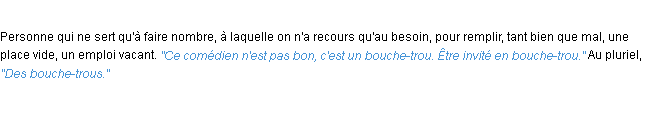 Personne qui ne sert qu'à faire nombre, à laquelle on n'a recours qu'au besoin, pour remplir, tant bien que mal, une place vide, un emploi vacant. "Ce comédien n'est pas bon, c'est un bouche-trou. Être invité en bouche-trou." Au pluriel, "Des bouche-trous."